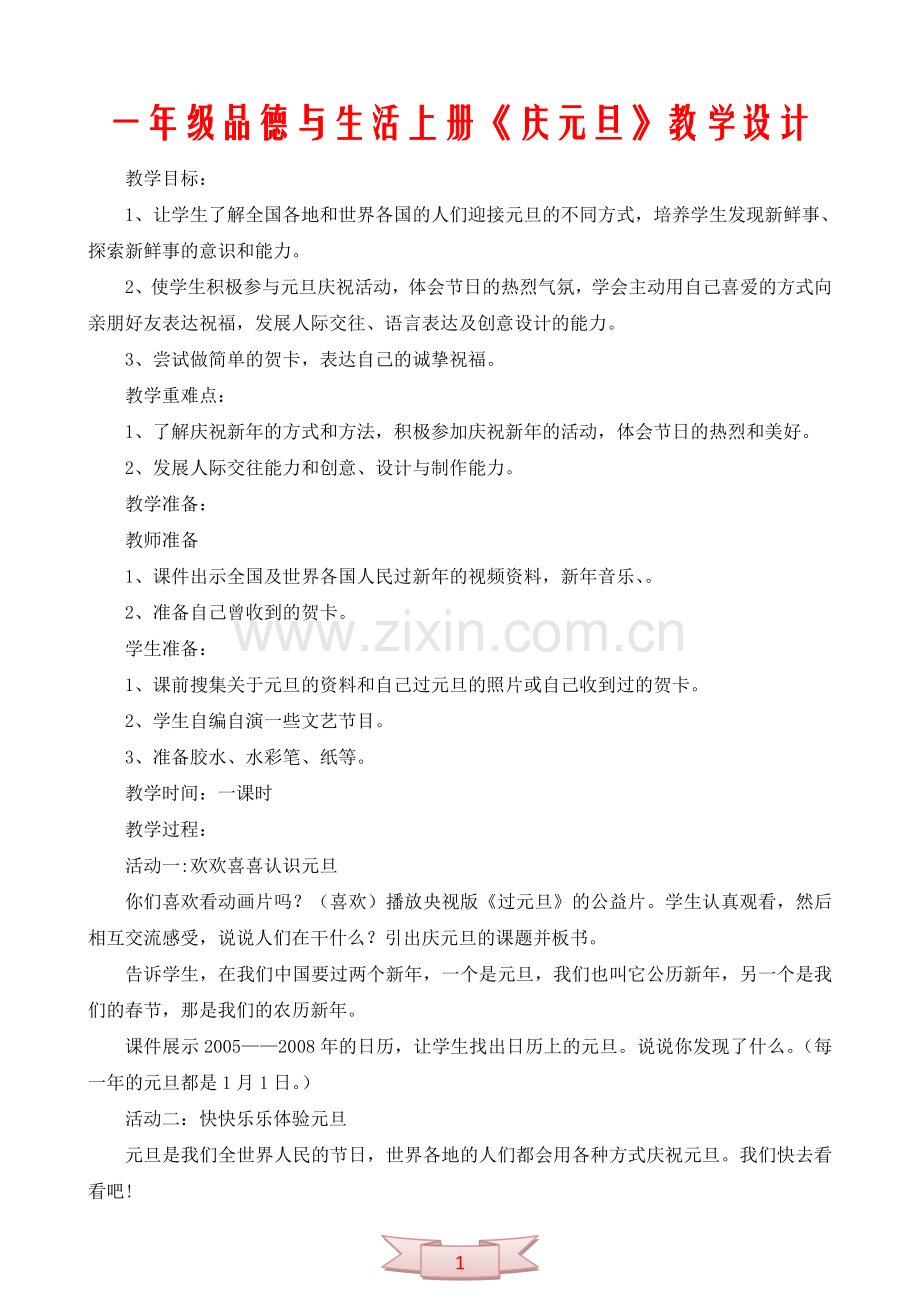 一年级品德与生活上册《庆元旦》教学设计

教学目标：

1、让学生了解全国各地和世界各国的人们迎接元旦的不同方式，培养学生发现新鲜事、探索新鲜事的意识和能力。

2、使学生积极参与元旦庆祝活动，体会节日的热烈气氛，学会主动用自己喜爱的方式向亲朋好友表达祝福，发展人际交往、语言表达及创意设计的能力。

3、尝试做简单的贺卡，表达自己的诚挚祝福。

教学重难点：

1、了解庆祝新年的方式和方法，积极参加庆祝新年的活动，体会节日的热烈和美好。

2、发展人际交往能力和创意、设计与制作能力。

教学准备：

教师准备

1、课件出示全国及世界各国人民过新年的视频资料，新年音乐、。

2、准备自己曾收到的贺卡。

www.zixin.com.cn

学生准备：

1、课前搜集关于元旦的资料和自己过元旦的照片或自己收到过的贺卡。

2、学生自编自演一些文艺节目。

3、准备胶水、水彩笔、纸等。

教学时间：一课时

教学过程：

活动一:欢欢喜喜认识元旦

你们喜欢看动画片吗？（喜欢）播放央视版《过元旦》的公益片。学生认真观看，然后相互交流感受，说说人们在干什么？引出庆元旦的课题并板书。

告诉学生，在我们中国要过两个新年，一个是元旦，我们也叫它公历新年，另一个是我们的春节，那是我们的农历新年。

课件展示 2005——2008 年的日历，让学生找出日历上的元旦。说说你发现了什么。(每一年的元旦都是 1 月 1 日。)

活动二：快快乐乐体验元旦

元旦是我们全世界人民的节日，世界各地的人们都会用各种方式庆祝元旦。我们快去看看吧！

1